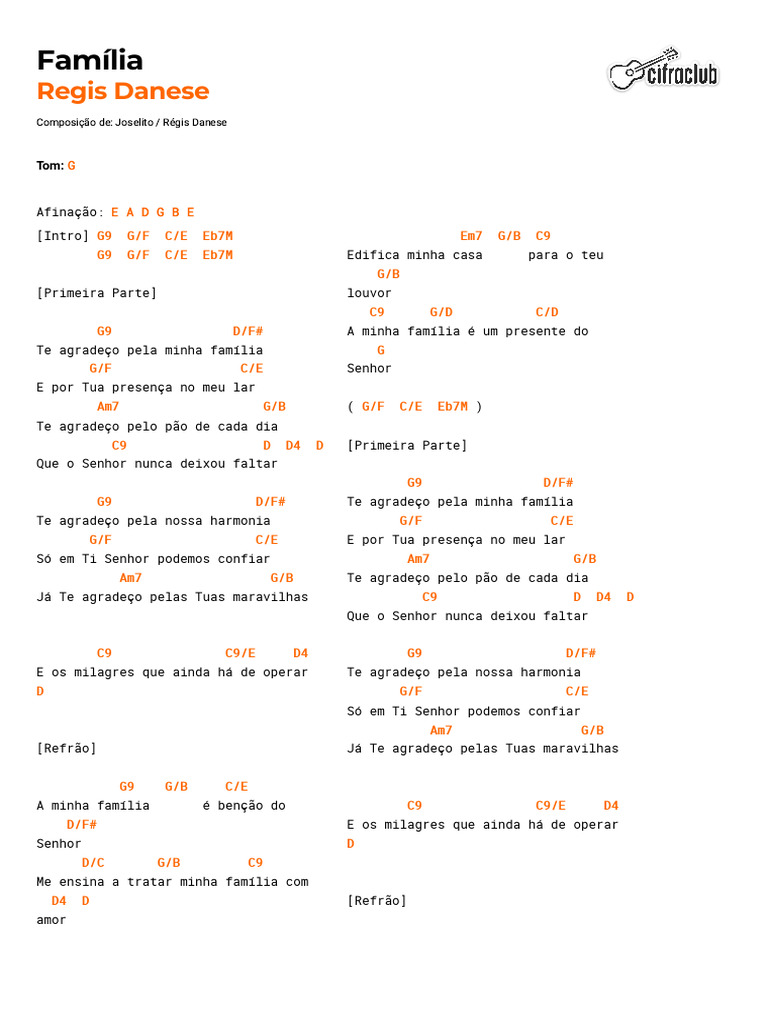 Família
Regis Danese

cifraclub

Composição de: Joselito / Régis Danese

Tom: G

Afinação: E A D G B E

[Intro] G9 G/F C/E Eb7M
G9 G/F C/E Eb7M

[Primeira Parte]

G9 D/F#
Te agradeço pela minha família
G/F C/E
E por Tua presença no meu lar
Am7 G/B
Te agradeço pelo pão de cada dia
C9 D D4 D
Que o Senhor nunca deixou faltar

G9 D/F#
Te agradeço pela nossa harmonia
G/F C/E
Só em Ti Senhor podemos confiar
Am7 G/B
Já Te agradeço pelas Tuas maravilhas

C9 C9/E D4
E os milagres que ainda há de operar
D

[Refrão]

G9 G/B C/E
A minha família é benção do
D/F#
Senhor
D/C G/B C9
Me ensina a tratar minha família com
D4 D
amor

Em7 G/B C9
Edifica minha casa para o teu
G/B
louvor
C9 G/D C/D
A minha família é um presente do
G
Senhor

( G/F C/E Eb7M )

[Primeira Parte]

G9 D/F#
Te agradeço pela minha família
G/F C/E
E por Tua presença no meu lar
Am7 G/B
Te agradeço pelo pão de cada dia
C9 D D4 D
Que o Senhor nunca deixou faltar

G9 D/F#
Te agradeço pela nossa harmonia
G/F C/E
Só em Ti Senhor podemos confiar
Am7 G/B
Já Te agradeço pelas Tuas maravilhas

C9 C9/E D4
E os milagres que ainda há de operar
D

[Refrão]